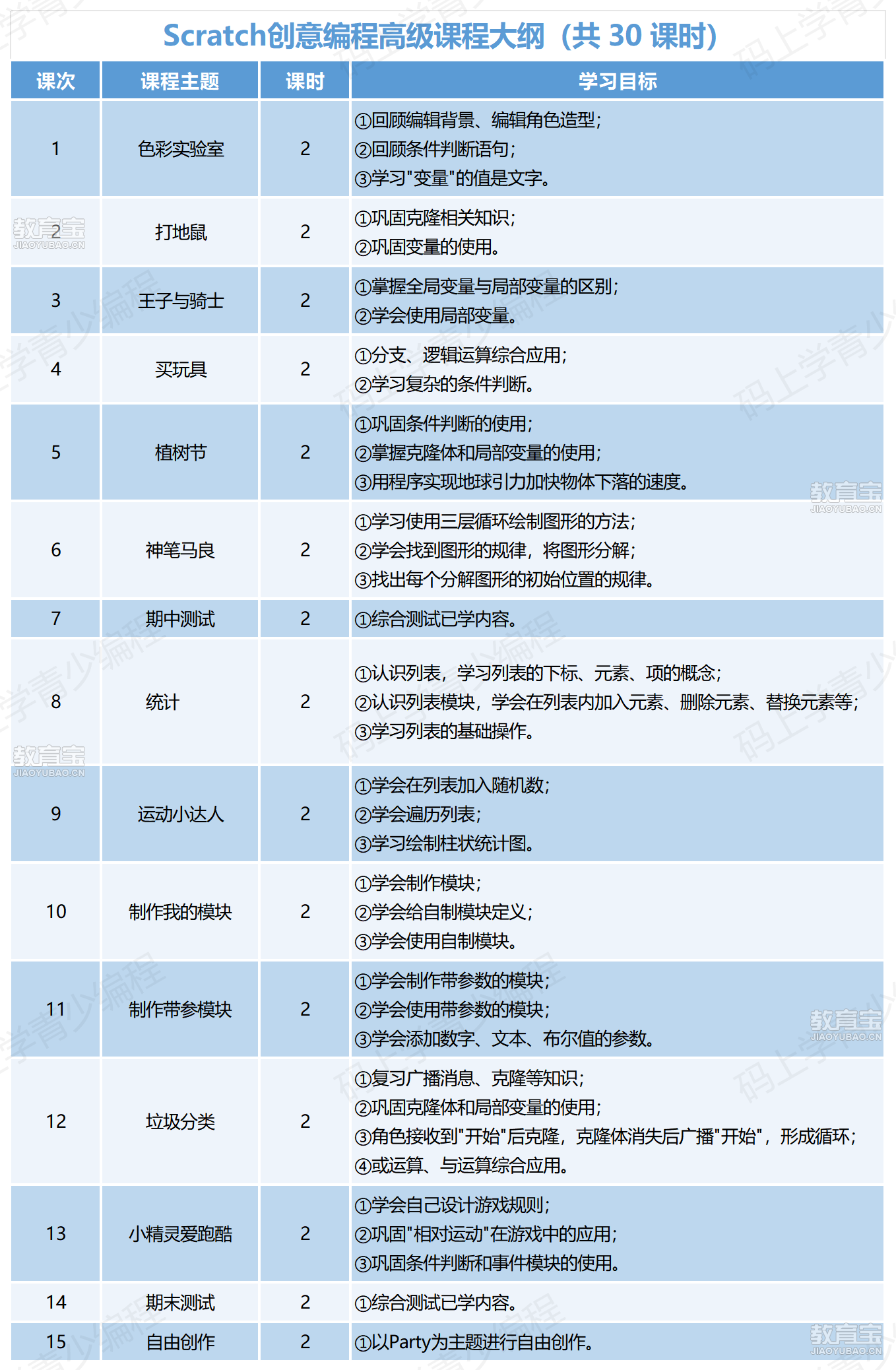 Scratch创意编程高级课程大纲（共 30 课时）

| 课次 | 课程主题 | 课时 | 学习目标 |
|---|---|---|---|
| 1 | 色彩实验室 | 2 | ①回顾编辑背景、编辑角色造型；②回顾条件判断语句；③学习"变量"的值是文字。 |
| 2 | 打地鼠 | 2 | ①巩固克隆相关知识；②巩固变量的使用。 |
| 3 | 王子与骑士 | 2 | ①掌握全局变量与局部变量的区别；②学会使用局部变量。 |
| 4 | 买玩具 | 2 | ①分支、逻辑运算综合应用；②学习复杂的条件判断。 |
| 5 | 植树节 | 2 | ①巩固条件判断的使用；②掌握克隆体和局部变量的使用；③用程序实现地球引力加快物体下落的速度。 |
| 6 | 神笔马良 | 2 | ①学习使用三层循环绘制图形的方法；②学会找到图形的规律，将图形分解；③找出每个分解图形的初始位置的规律。 |
| 7 | 期中测试 | 2 | ①综合测试已学内容。 |
| 8 | 统计 | 2 | ①认识列表，学习列表的下标、元素、项的概念；②认识列表模块，学会在列表内加入元素、删除元素、替换元素等；③学习列表的基础操作。 |
| 9 | 运动小达人 | 2 | ①学会在列表加入随机数；②学会遍历列表；③学习绘制柱状统计图。 |
| 10 | 制作我的模块 | 2 | ①学会制作模块；②学会给自制模块定义；③学会使用自制模块。 |
| 11 | 制作带参模块 | 2 | ①学会制作带参数的模块；②学会使用带参数的模块；③学会添加数字、文本、布尔值的参数。 |
| 12 | 垃圾分类 | 2 | ①复习广播消息、克隆等知识；②巩固克隆体和局部变量的使用；③角色接收到"开始"后克隆，克隆体消失后广播"开始"，形成循环；④或运算、与运算综合应用。 |
| 13 | 小精灵爱跑酷 | 2 | ①学会自己设计游戏规则；②巩固"相对运动"在游戏中的应用；③巩固条件判断和事件模块的使用。 |
| 14 | 期末测试 | 2 | ①综合测试已学内容。 |
| 15 | 自由创作 | 2 | ①以Party为主题进行自由创作。 |

教育宝 JIAOYUBAO.CN
码上学青少编程